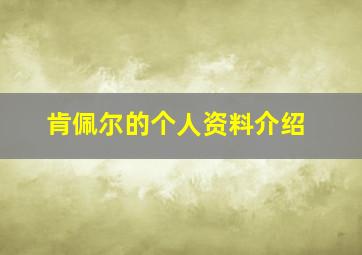 肯佩尔的个人资料介绍